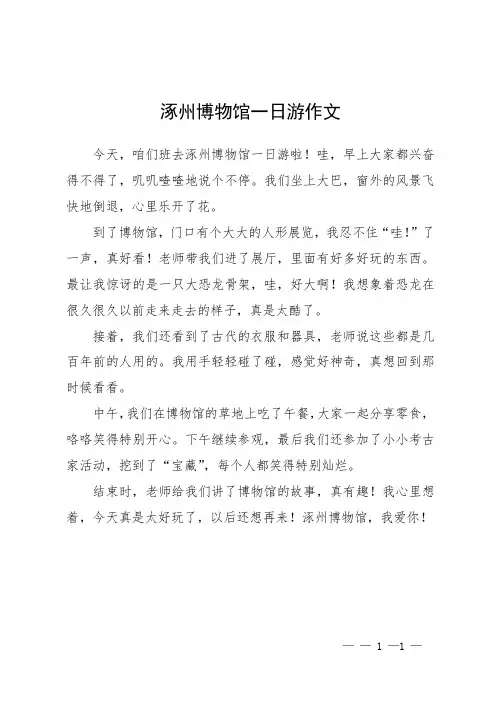 涿州博物馆一日游作文

今天，咱们班去涿州博物馆一日游啦！哇，早上大家都兴奋得不得了，叽叽喳喳地说个不停。我们坐上大巴，窗外的风景飞快地倒退，心里乐开了花。

到了博物馆，门口有个大大的人形展览，我忍不住“哇！”了一声，真好看！老师带我们进了展厅，里面有好多好玩的东西。最让我惊讶的是一只大恐龙骨架，哇，好大啊！我想象着恐龙在很久很久以前走来走去的样子，真是太酷了。

接着，我们还看到了古代的衣服和器具，老师说这些都是几百年前的人用的。我用手轻轻碰了碰，感觉好神奇，真想回到那时候看看。

中午，我们在博物馆的草地上吃了午餐，大家一起分享零食，咯咯笑得特别开心。下午继续参观，最后我们还参加了小小考古家活动，挖到了“宝藏”，每个人都笑得特别灿烂。

结束时，老师给我们讲了博物馆的故事，真有趣！我心里想着，今天真是太好玩了，以后还想再来！涿州博物馆，我爱你！

— — 1 —1 —